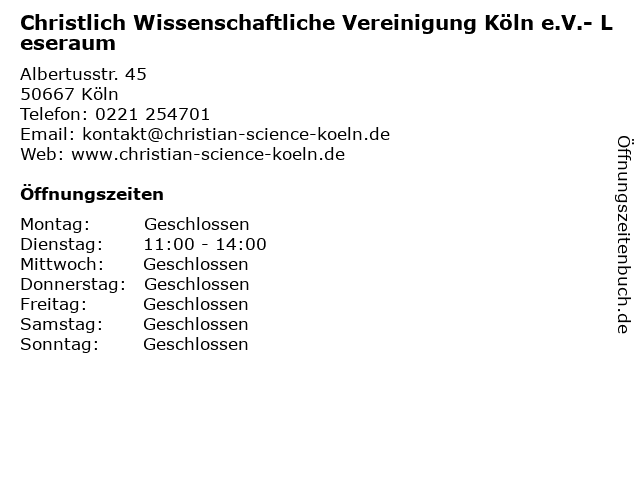 Christlich Wissenschaftliche Vereinigung Köln e.V.- Leseraum

Albertusstr. 45
50667 Köln
Telefon: 0221 254701
Email: kontakt@christian-science-koeln.de
Web: www.christian-science-koeln.de

Öffnungszeiten

Montag: Geschlossen
Dienstag: 11:00 - 14:00
Mittwoch: Geschlossen
Donnerstag: Geschlossen
Freitag: Geschlossen
Samstag: Geschlossen
Sonntag: Geschlossen

Öffnungszeitenbuch.de